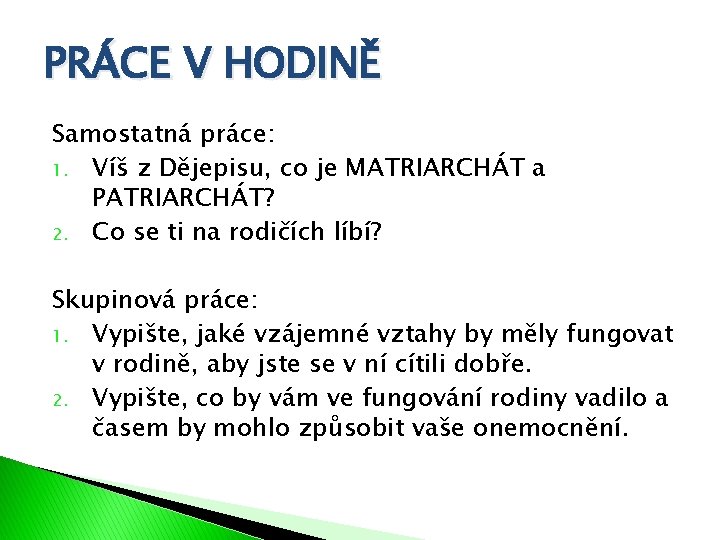 PRÁCE V HODINĚ

Samostatná práce:
1. Víš z Dějepisu, co je MATRIARCHÁT a PATRIARCHÁT?
2. Co se ti na rodičích líbí?

Skupinová práce:
1. Vypište, jaké vzájemné vztahy by měly fungovat v rodině, aby jste se v ní cítili dobře.
2. Vypište, co by vám ve fungování rodiny vadilo a časem by mohlo způsobit vaše onemocnění.